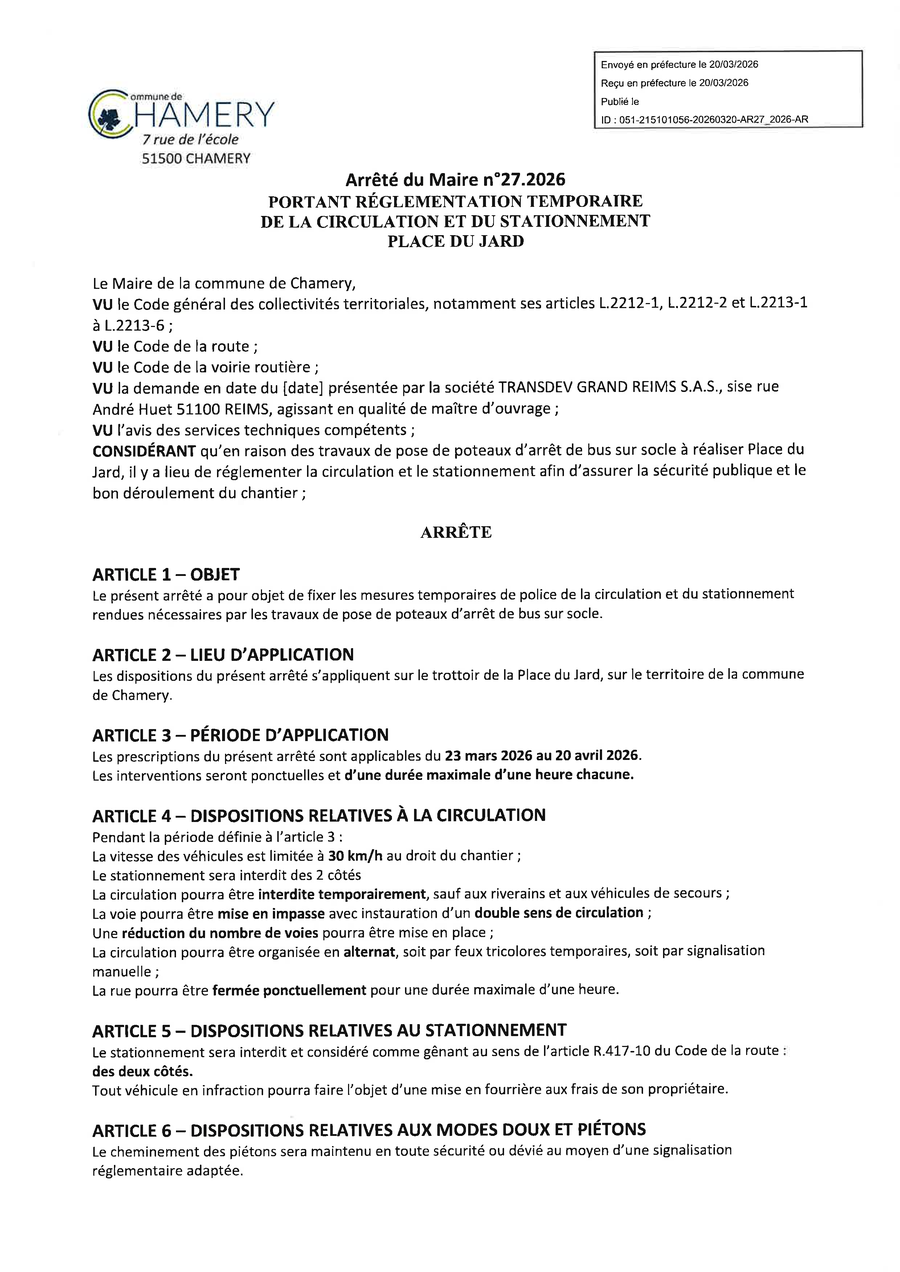 Envoyé en préfecture le 20/03/2026
Reçu en préfecture le 20/03/2026
Publié le
ID : 051-215101056-20260320-AR27_2026-AR

commune de
CHAMERY
7 rue de l'école
51500 CHAMERY

Arrêté du Maire n°27.2026
PORTANT RÉGLEMENTATION TEMPORAIRE
DE LA CIRCULATION ET DU STATIONNEMENT
PLACE DU JARD

Le Maire de la commune de Chamery,
VU le Code général des collectivités territoriales, notamment ses articles L.2212-1, L.2212-2 et L.2213-1 à L.2213-6 ;
VU le Code de la route ;
VU le Code de la voirie routière ;
VU la demande en date du [date] présentée par la société TRANSDEV GRAND REIMS S.A.S., sise rue André Huet 51100 REIMS, agissant en qualité de maître d'ouvrage ;
VU l'avis des services techniques compétents ;
CONSIDÉRANT qu'en raison des travaux de pose de poteaux d'arrêt de bus sur socle à réaliser Place du Jard, il y a lieu de réglementer la circulation et le stationnement afin d'assurer la sécurité publique et le bon déroulement du chantier ;

ARRÊTE

ARTICLE 1 – OBJET
Le présent arrêté a pour objet de fixer les mesures temporaires de police de la circulation et du stationnement rendues nécessaires par les travaux de pose de poteaux d'arrêt de bus sur socle.

ARTICLE 2 – LIEU D'APPLICATION
Les dispositions du présent arrêté s'appliquent sur le trottoir de la Place du Jard, sur le territoire de la commune de Chamery.

ARTICLE 3 – PÉRIODE D'APPLICATION
Les prescriptions du présent arrêté sont applicables du 23 mars 2026 au 20 avril 2026.
Les interventions seront ponctuelles et d'une durée maximale d'une heure chacune.

ARTICLE 4 – DISPOSITIONS RELATIVES À LA CIRCULATION
Pendant la période définie à l'article 3 :
La vitesse des véhicules est limitée à 30 km/h au droit du chantier ;
Le stationnement sera interdit des 2 côtés
La circulation pourra être interdite temporairement, sauf aux riverains et aux véhicules de secours ;
La voie pourra être mise en impasse avec instauration d'un double sens de circulation ;
Une réduction du nombre de voies pourra être mise en place ;
La circulation pourra être organisée en alternat, soit par feux tricolores temporaires, soit par signalisation manuelle ;
La rue pourra être fermée ponctuellement pour une durée maximale d'une heure.

ARTICLE 5 – DISPOSITIONS RELATIVES AU STATIONNEMENT
Le stationnement sera interdit et considéré comme gênant au sens de l'article R.417-10 du Code de la route : des deux côtés.
Tout véhicule en infraction pourra faire l'objet d'une mise en fourrière aux frais de son propriétaire.

ARTICLE 6 – DISPOSITIONS RELATIVES AUX MODES DOUX ET PIÉTONS
Le cheminement des piétons sera maintenu en toute sécurité ou dévié au moyen d'une signalisation réglementaire adaptée.